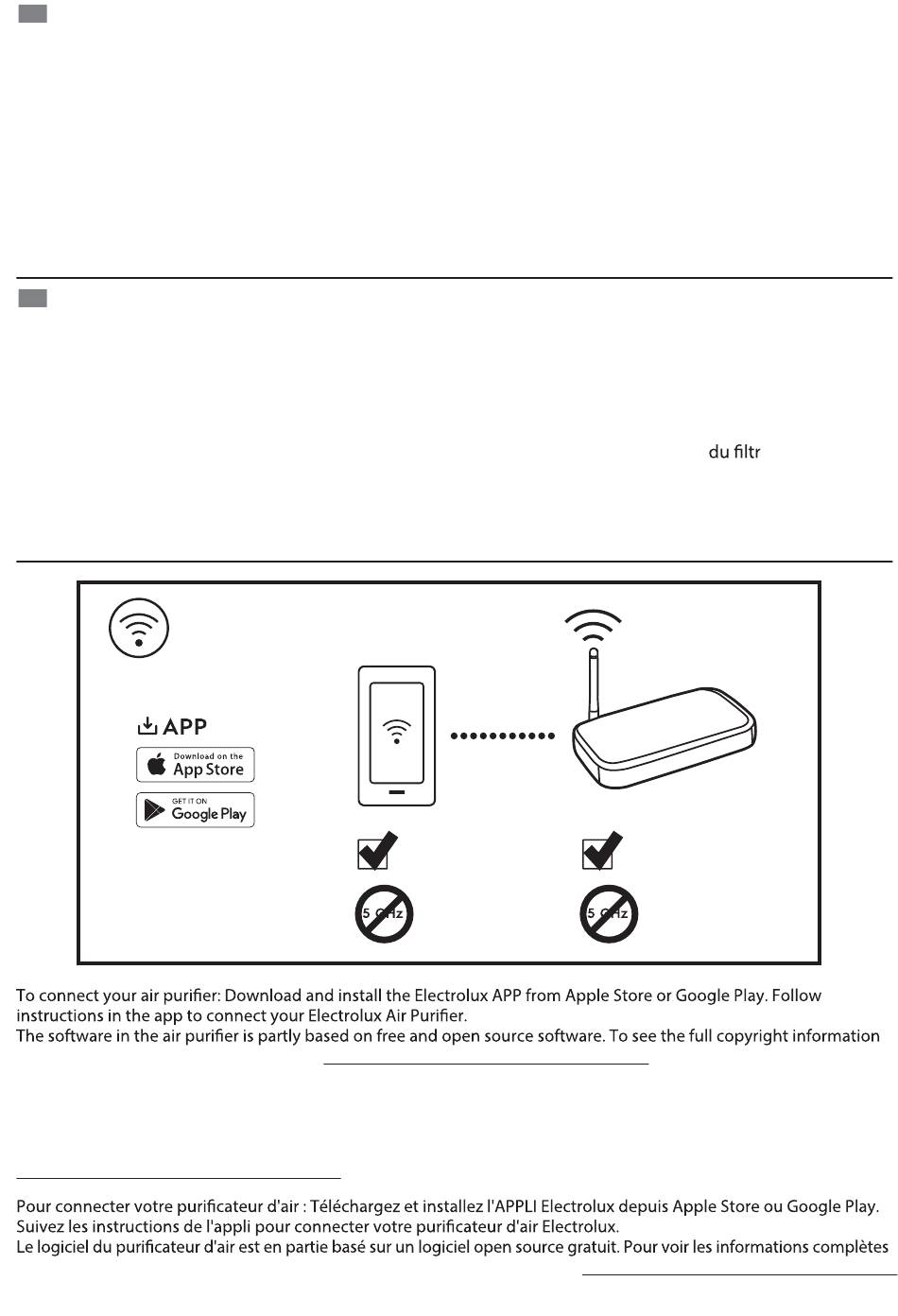 du filtr

APP

Download on the
App Store

GET IT ON
Google Play

5 GHz

5 GHz

To connect your air purifier: Download and install the Electrolux APP from Apple Store or Google Play. Follow instructions in the app to connect your Electrolux Air Purifier.
The software in the air purifier is partly based on free and open source software. To see the full copyright information

Pour connecter votre purificateur d'air : Téléchargez et installez l'APPLI Electrolux depuis Apple Store ou Google Play. Suivez les instructions de l'appli pour connecter votre purificateur d'air Electrolux.
Le logiciel du purificateur d'air est en partie basé sur un logiciel open source gratuit. Pour voir les informations complètes